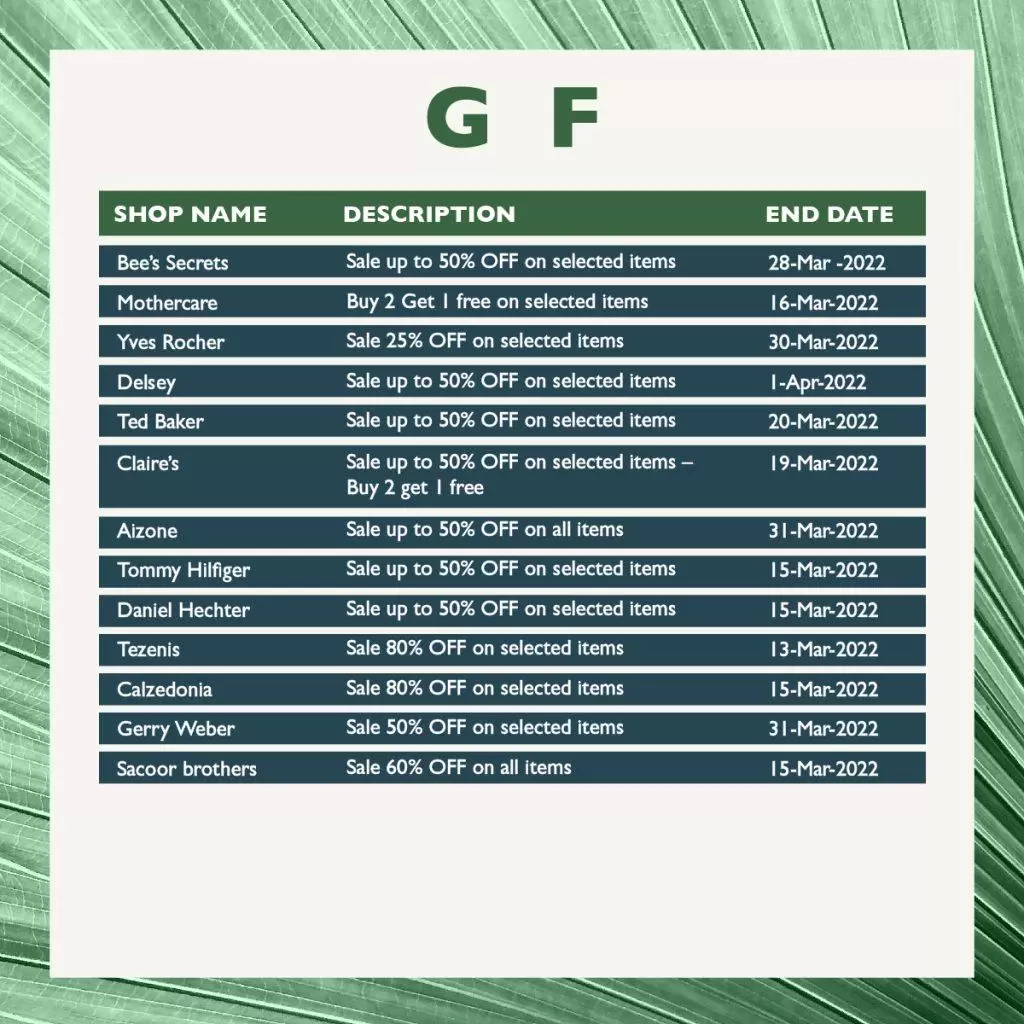 G F

| SHOP NAME | DESCRIPTION | END DATE |
|---|---|---|
| Bee's Secrets | Sale up to 50% OFF on selected items | 28-Mar -2022 |
| Mothercare | Buy 2 Get 1 free on selected items | 16-Mar-2022 |
| Yves Rocher | Sale 25% OFF on selected items | 30-Mar-2022 |
| Delsey | Sale up to 50% OFF on selected items | 1-Apr-2022 |
| Ted Baker | Sale up to 50% OFF on selected items | 20-Mar-2022 |
| Claire's | Sale up to 50% OFF on selected items – Buy 2 get 1 free | 19-Mar-2022 |
| Aizone | Sale up to 50% OFF on all items | 31-Mar-2022 |
| Tommy Hilfiger | Sale up to 50% OFF on selected items | 15-Mar-2022 |
| Daniel Hechter | Sale up to 50% OFF on selected items | 15-Mar-2022 |
| Tezenis | Sale 80% OFF on selected items | 13-Mar-2022 |
| Calzedonia | Sale 80% OFF on selected items | 15-Mar-2022 |
| Gerry Weber | Sale 50% OFF on selected items | 31-Mar-2022 |
| Sacoor brothers | Sale 60% OFF on all items | 15-Mar-2022 |